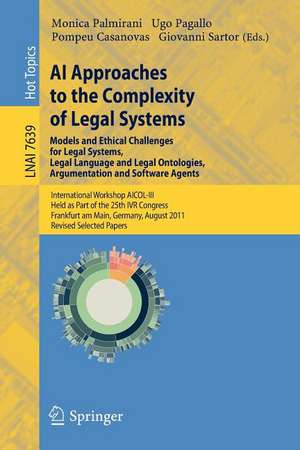 Hot Topics

LNAI 7639

Monica Palmirani Ugo Pagallo
Pompeu Casanovas Giovanni Sartor (Eds.)

AI Approaches to the Complexity of Legal Systems

Models and Ethical Challenges for Legal Systems, Legal Language and Legal Ontologies, Argumentation and Software Agents

International Workshop AICOL-III
Held as Part of the 25th IVR Congress
Frankfurt am Main, Germany, August 2011
Revised Selected Papers

Springer